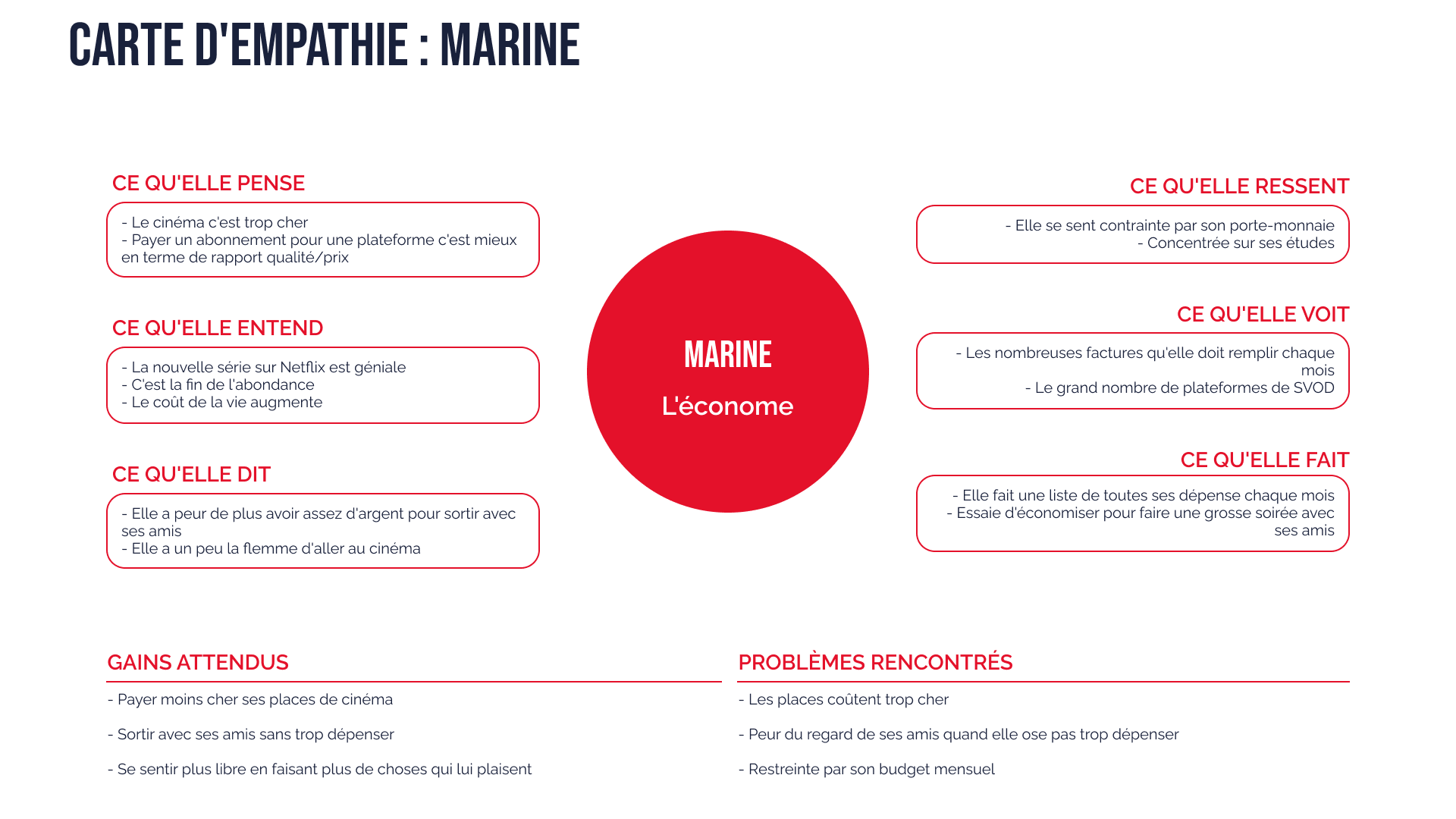 CARTE D'EMPATHIE : MARINE

CE QU'ELLE PENSE

- Le cinéma c'est trop cher
- Payer un abonnement pour une plateforme c'est mieux en terme de rapport qualité/prix

CE QU'ELLE ENTEND

- La nouvelle série sur Netflix est géniale
- C'est la fin de l'abondance
- Le coût de la vie augmente

CE QU'ELLE DIT

- Elle a peur de plus avoir assez d'argent pour sortir avec ses amis
- Elle a un peu la flemme d'aller au cinéma

MARINE

L'économe

CE QU'ELLE RESSENT

- Elle se sent contrainte par son porte-monnaie
- Concentrée sur ses études

CE QU'ELLE VOIT

- Les nombreuses factures qu'elle doit remplir chaque mois
- Le grand nombre de plateformes de SVOD

CE QU'ELLE FAIT

- Elle fait une liste de toutes ses dépense chaque mois
- Essaie d'économiser pour faire une grosse soirée avec ses amis

GAINS ATTENDUS

- Payer moins cher ses places de cinéma

- Sortir avec ses amis sans trop dépenser

- Se sentir plus libre en faisant plus de choses qui lui plaisent

PROBLÈMES RENCONTRÉS

- Les places coûtent trop cher

- Peur du regard de ses amis quand elle ose pas trop dépenser

- Restreinte par son budget mensuel